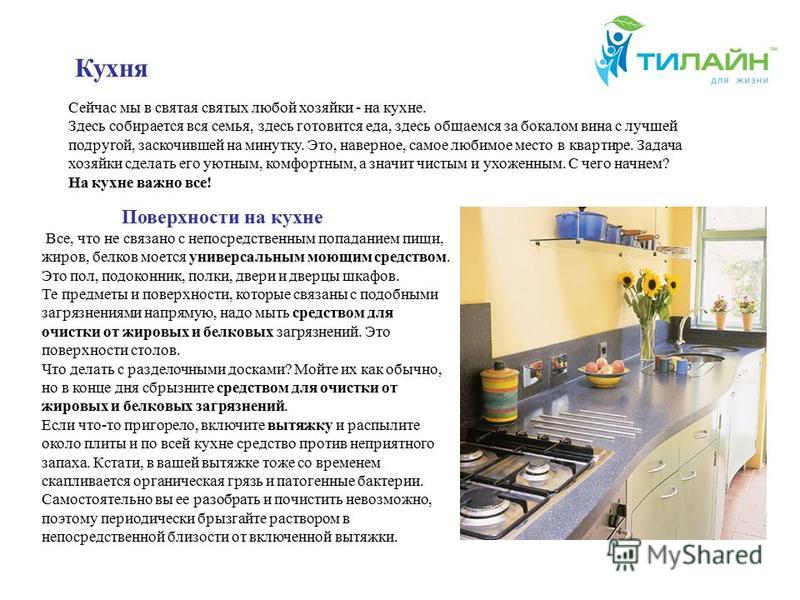 Кухня

ТИЛАЙН™
для жизни

Сейчас мы в святая святых любой хозяйки - на кухне.
Здесь собирается вся семья, здесь готовится еда, здесь общаемся за бокалом вина с лучшей подругой, заскочившей на минутку. Это, наверное, самое любимое место в квартире. Задача хозяйки сделать его уютным, комфортным, а значит чистым и ухоженным. С чего начнем?
На кухне важно все!

Поверхности на кухне

Все, что не связано с непосредственным попаданием пищи, жиров, белков моется универсальным моющим средством. Это пол, подоконник, полки, двери и дверцы шкафов.
Те предметы и поверхности, которые связаны с подобными загрязнениями напрямую, надо мыть средством для очистки от жировых и белковых загрязнений. Это поверхности столов.
Что делать с разделочными досками? Мойте их как обычно, но в конце дня сбрызните средством для очистки от жировых и белковых загрязнений.
Если что-то пригорело, включите вытяжку и распылите около плиты и по всей кухне средство против неприятного запаха. Кстати, в вашей вытяжке тоже со временем скапливается органическая грязь и патогенные бактерии. Самостоятельно вы ее разобрать и почистить невозможно, поэтому периодически брызгайте раствором в непосредственной близости от включенной вытяжки.

MyShared